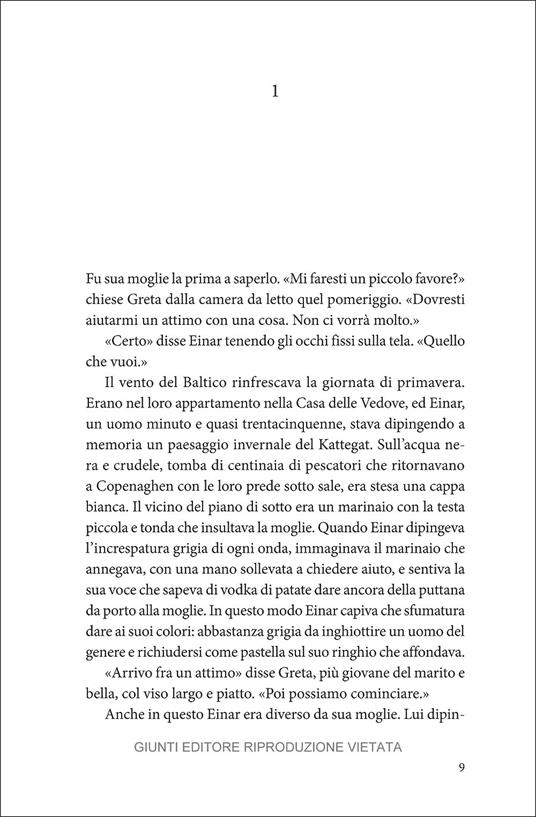 1

Fu sua moglie la prima a saperlo. «Mi faresti un piccolo favore?» chiese Greta dalla camera da letto quel pomeriggio. «Dovresti aiutarmi un attimo con una cosa. Non ci vorrà molto.»

«Certo» disse Einar tenendo gli occhi fissi sulla tela. «Quello che vuoi.»

Il vento del Baltico rinfrescava la giornata di primavera. Erano nel loro appartamento nella Casa delle Vedove, ed Einar, un uomo minuto e quasi trentacinquenne, stava dipingendo a memoria un paesaggio invernale del Kattegat. Sull'acqua nera e crudele, tomba di centinaia di pescatori che ritornavano a Copenaghen con le loro prede sotto sale, era stesa una cappa bianca. Il vicino del piano di sotto era un marinaio con la testa piccola e tonda che insultava la moglie. Quando Einar dipingeva l'increspatura grigia di ogni onda, immaginava il marinaio che annegava, con una mano sollevata a chiedere aiuto, e sentiva la sua voce che sapeva di vodka di patate dare ancora della puttana da porto alla moglie. In questo modo Einar capiva che sfumatura dare ai suoi colori: abbastanza grigia da inghiottire un uomo del genere e richiudersi come pastella sul suo ringhio che affondava.

«Arrivo fra un attimo» disse Greta, più giovane del marito e bella, col viso largo e piatto. «Poi possiamo cominciare.»

Anche in questo Einar era diverso da sua moglie. Lui dipin-

GIUNTI EDITORE RIPRODUZIONE VIETATA

9